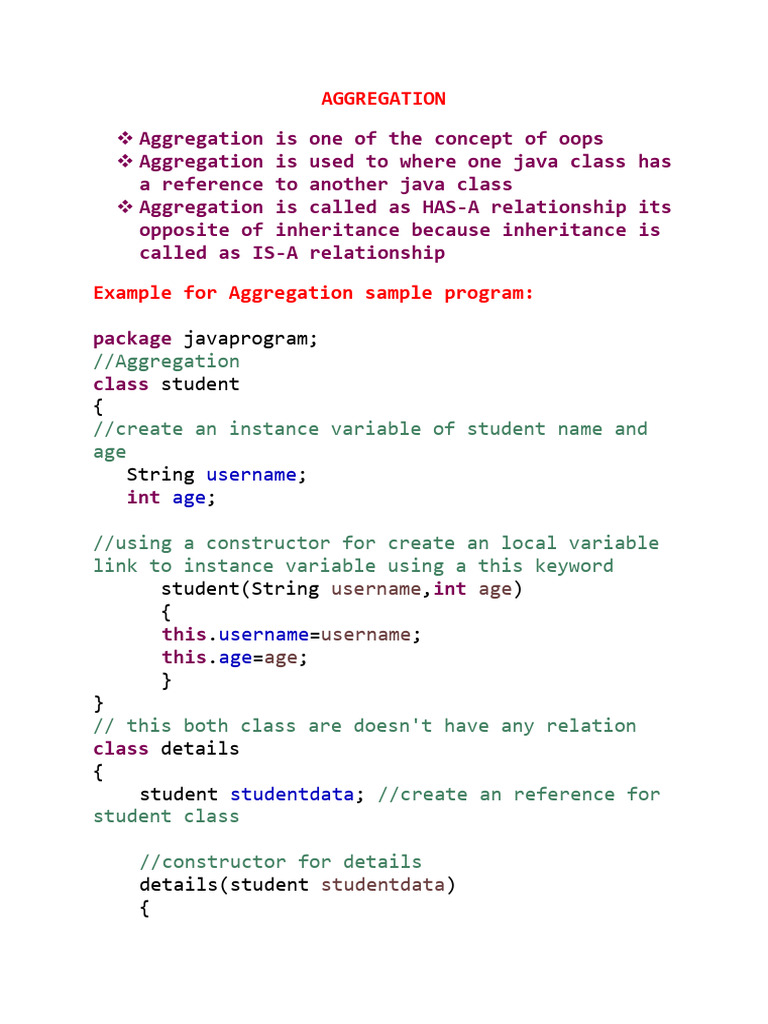 AGGREGATION

❖ Aggregation is one of the concept of oops
❖ Aggregation is used to where one java class has a reference to another java class
❖ Aggregation is called as HAS-A relationship its opposite of inheritance because inheritance is called as IS-A relationship

Example for Aggregation sample program:

package javaprogram;
//Aggregation
class student
{
//create an instance variable of student name and age
   String username;
   int age;

//using a constructor for create an local variable link to instance variable using a this keyword
      student(String username,int age)
      {
      this.username=username;
      this.age=age;
      }
}
// this both class are doesn't have any relation
class details
{
    student studentdata; //create an reference for student class

    //constructor for details
    details(student studentdata)
    {